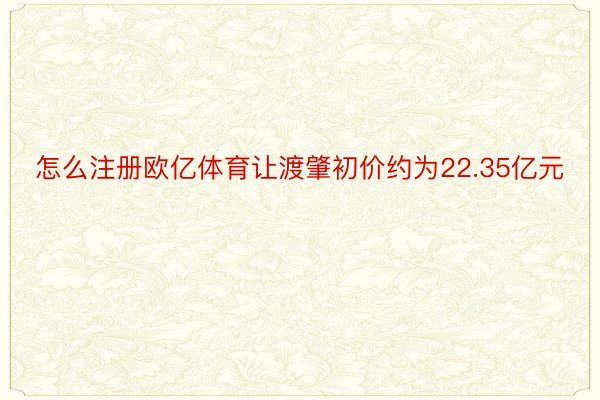 怎么注册欧亿体育让渡肇初价约为22.35亿元